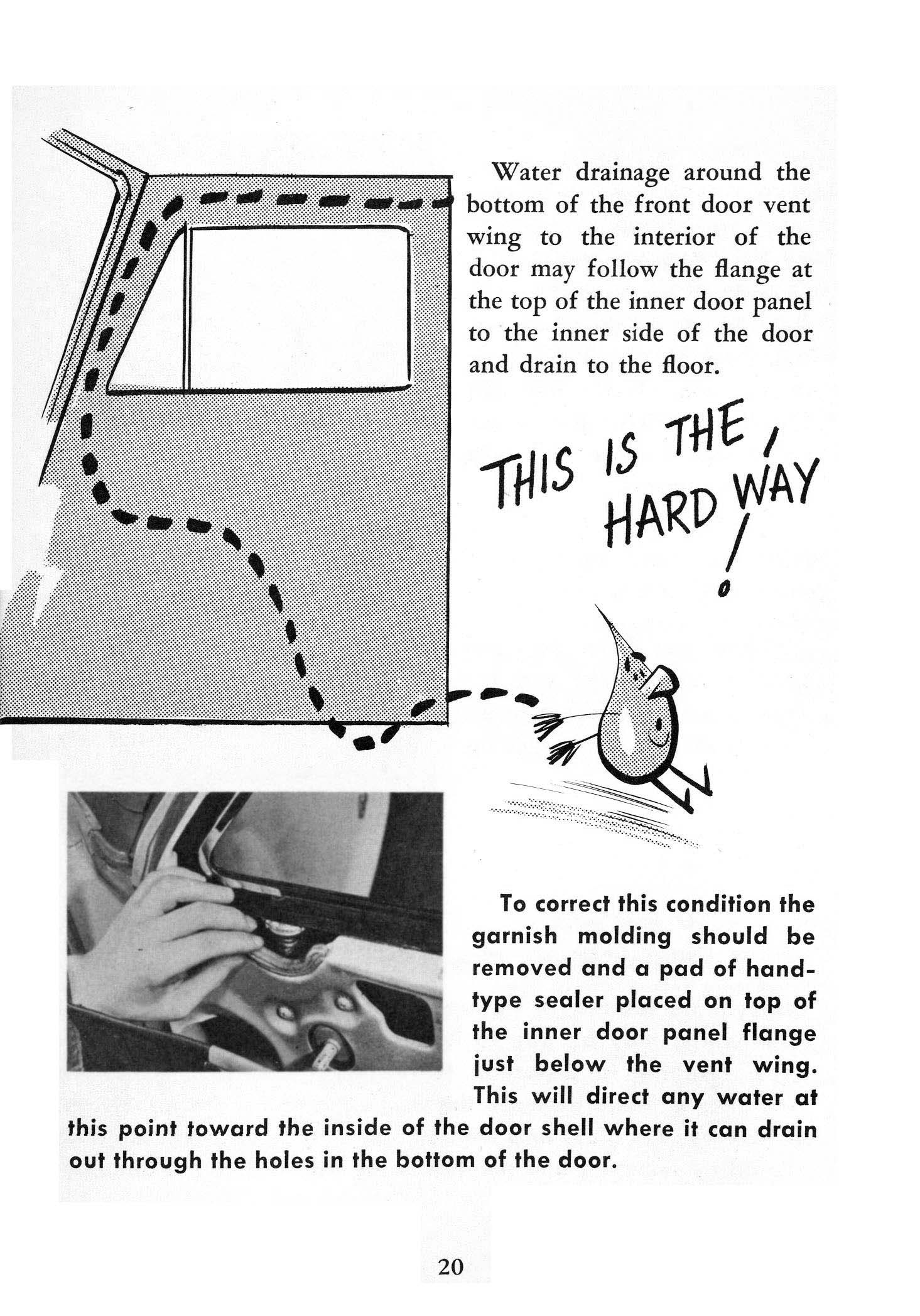 Water drainage around the bottom of the front door vent wing to the interior of the door may follow the flange at the top of the inner door panel to the inner side of the door and drain to the floor.

THIS IS THE HARD WAY!

To correct this condition the garnish molding should be removed and a pad of hand-type sealer placed on top of the inner door panel flange just below the vent wing. This will direct any water at this point toward the inside of the door shell where it can drain out through the holes in the bottom of the door.

20